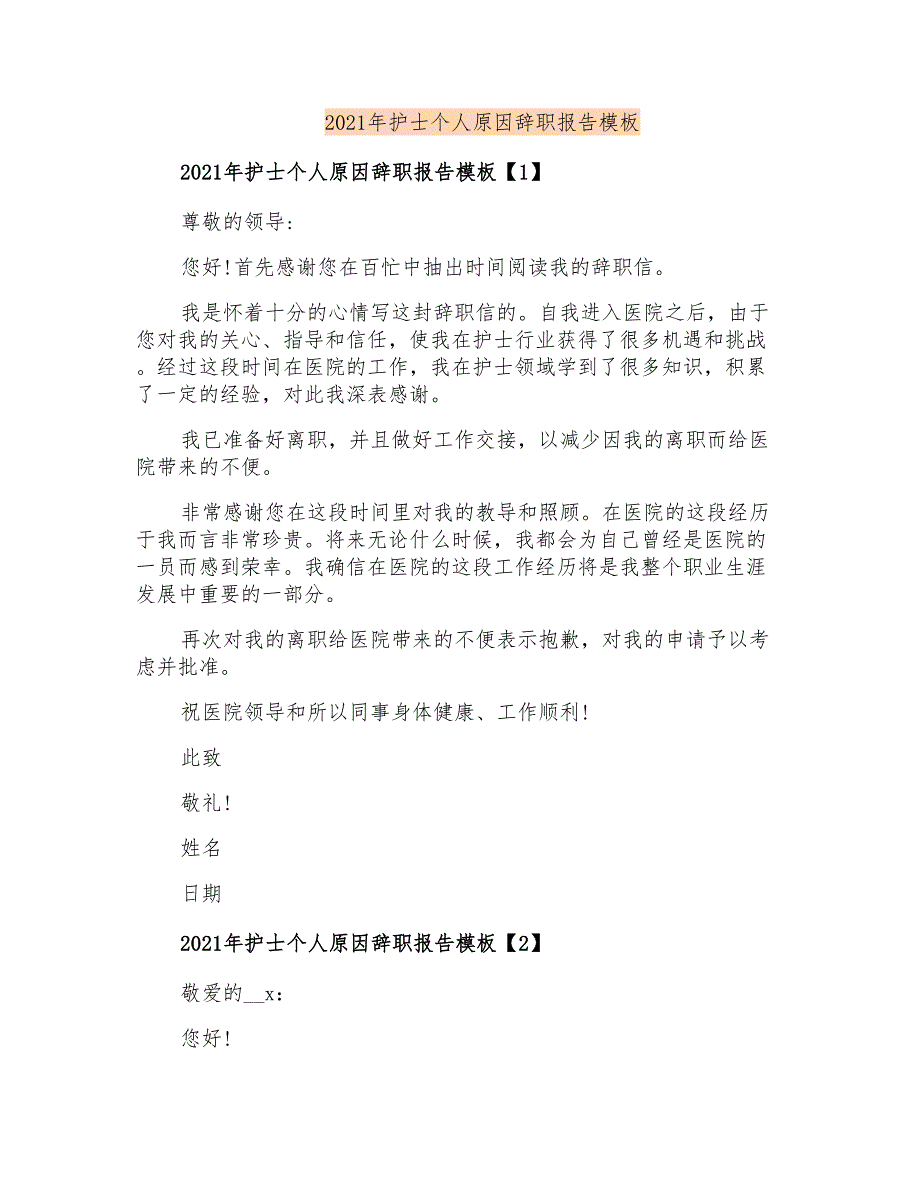 2021年护士个人原因辞职报告模板

2021年护士个人原因辞职报告模板【1】

尊敬的领导:

您好!首先感谢您在百忙中抽出时间阅读我的辞职信。

我是怀着十分的心情写这封辞职信的。自我进入医院之后，由于您对我的关心、指导和信任，使我在护士行业获得了很多机遇和挑战。经过这段时间在医院的工作，我在护士领域学到了很多知识，积累了一定的经验，对此我深表感谢。

我已准备好离职，并且做好工作交接，以减少因我的离职而给医院带来的不便。

非常感谢您在这段时间里对我的教导和照顾。在医院的这段经历于我而言非常珍贵。将来无论什么时候，我都会为自己曾经是医院的一员而感到荣幸。我确信在医院的这段工作经历将是我整个职业生涯发展中重要的一部分。

再次对我的离职给医院带来的不便表示抱歉，对我的申请予以考虑并批准。

祝医院领导和所以同事身体健康、工作顺利!

此致

敬礼!

姓名

日期

2021年护士个人原因辞职报告模板【2】

敬爱的__x:

您好!